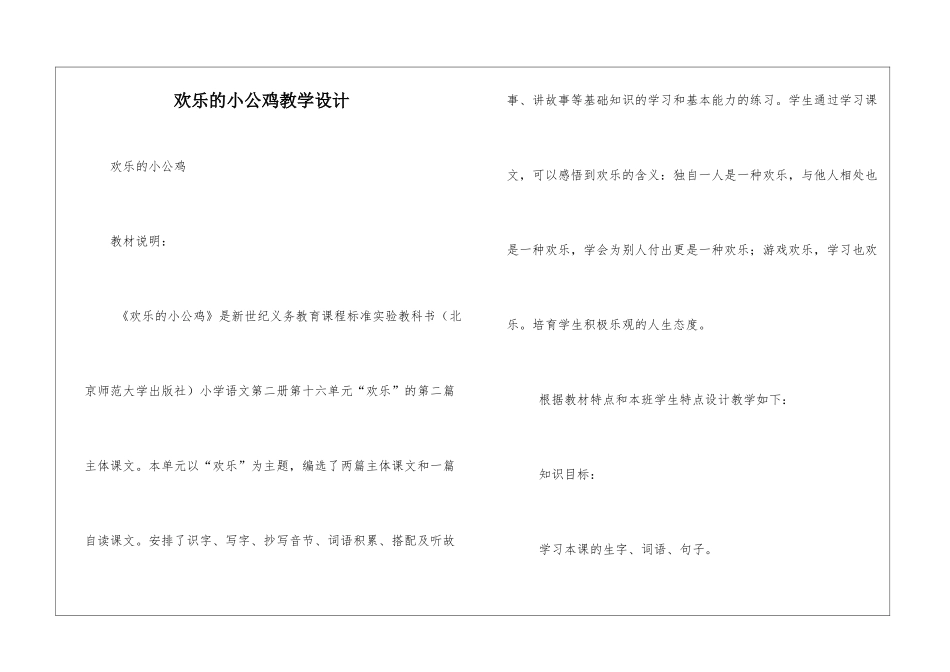 欢乐的小公鸡教学设计

欢乐的小公鸡

教材说明：

《欢乐的小公鸡》是新世纪义务教育课程标准实验教科书（北京师范大学出版社）小学语文第二册第十六单元“欢乐”的第二篇主体课文。本单元以“欢乐”为主题，编选了两篇主体课文和一篇自读课文。安排了识字、写字、抄写音节、词语积累、搭配及听故事、讲故事等基础知识的学习和基本能力的练习。学生通过学习课文，可以感悟到欢乐的含义：独自一人是一种欢乐，与他人相处也是一种欢乐，学会为别人付出更是一种欢乐；游戏欢乐，学习也欢乐。培育学生积极乐观的人生态度。

根据教材特点和本班学生特点设计教学如下：

知识目标：

学习本课的生字、词语、句子。